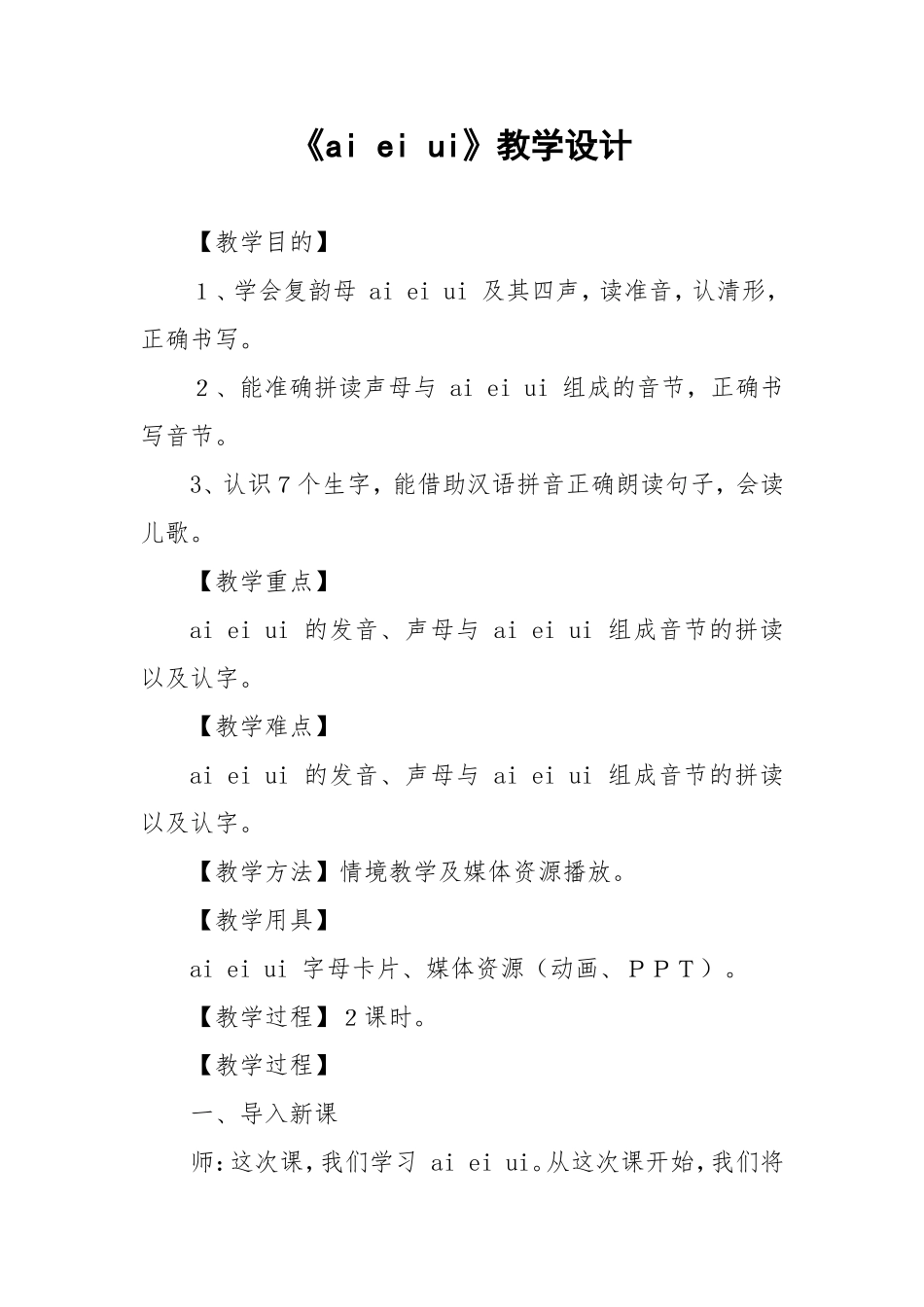 《ai ei ui》教学设计

【教学目的】

1、学会复韵母 ai ei ui 及其四声，读准音，认清形，正确书写。

2、能准确拼读声母与 ai ei ui 组成的音节，正确书写音节。

3、认识7个生字，能借助汉语拼音正确朗读句子，会读儿歌。

【教学重点】

ai ei ui 的发音、声母与 ai ei ui 组成音节的拼读以及认字。

【教学难点】

ai ei ui 的发音、声母与 ai ei ui 组成音节的拼读以及认字。

【教学方法】情境教学及媒体资源播放。

【教学用具】

ai ei ui 字母卡片、媒体资源（动画、ＰＰＴ）。

【教学过程】2课时。

【教学过程】

一、导入新课

师：这次课，我们学习 ai ei ui。从这次课开始，我们将